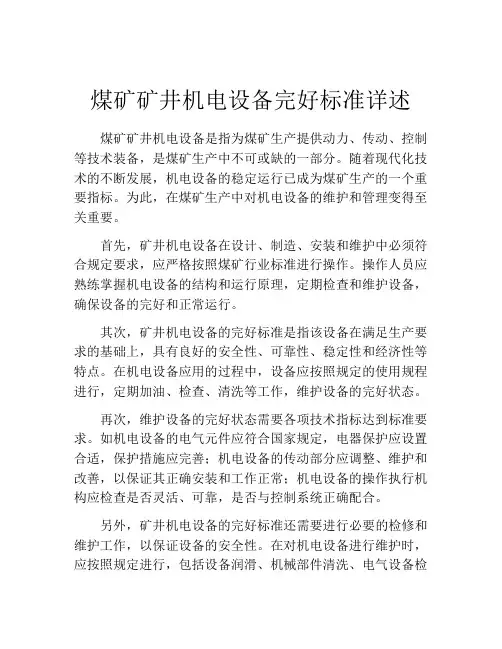 煤矿矿井机电设备完好标准详述

煤矿矿井机电设备是指为煤矿生产提供动力、传动、控制等技术装备，是煤矿生产中不可或缺的一部分。随着现代化技术的不断发展，机电设备的稳定运行已成为煤矿生产的一个重要指标。为此，在煤矿生产中对机电设备的维护和管理变得至关重要。

首先，矿井机电设备在设计、制造、安装和维护中必须符合规定要求，应严格按照煤矿行业标准进行操作。操作人员应熟练掌握机电设备的结构和运行原理，定期检查和维护设备，确保设备的完好和正常运行。

其次，矿井机电设备的完好标准是指该设备在满足生产要求的基础上，具有良好的安全性、可靠性、稳定性和经济性等特点。在机电设备应用的过程中，设备应按照规定的使用规程进行，定期加油、检查、清洗等工作，维护设备的完好状态。

再次，维护设备的完好状态需要各项技术指标达到标准要求。如机电设备的电气元件应符合国家规定，电器保护应设置合适，保护措施应完善；机电设备的传动部分应调整、维护和改善，以保证其正确安装和工作正常；机电设备的操作执行机构应检查是否灵活、可靠，是否与控制系统正确配合。

另外，矿井机电设备的完好标准还需要进行必要的检修和维护工作，以保证设备的安全性。在对机电设备进行维护时，应按照规定进行，包括设备润滑、机械部件清洗、电气设备检